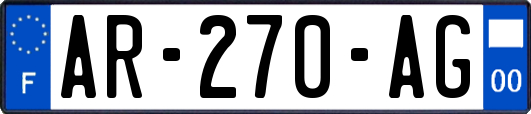 F

AR-270-AG

00